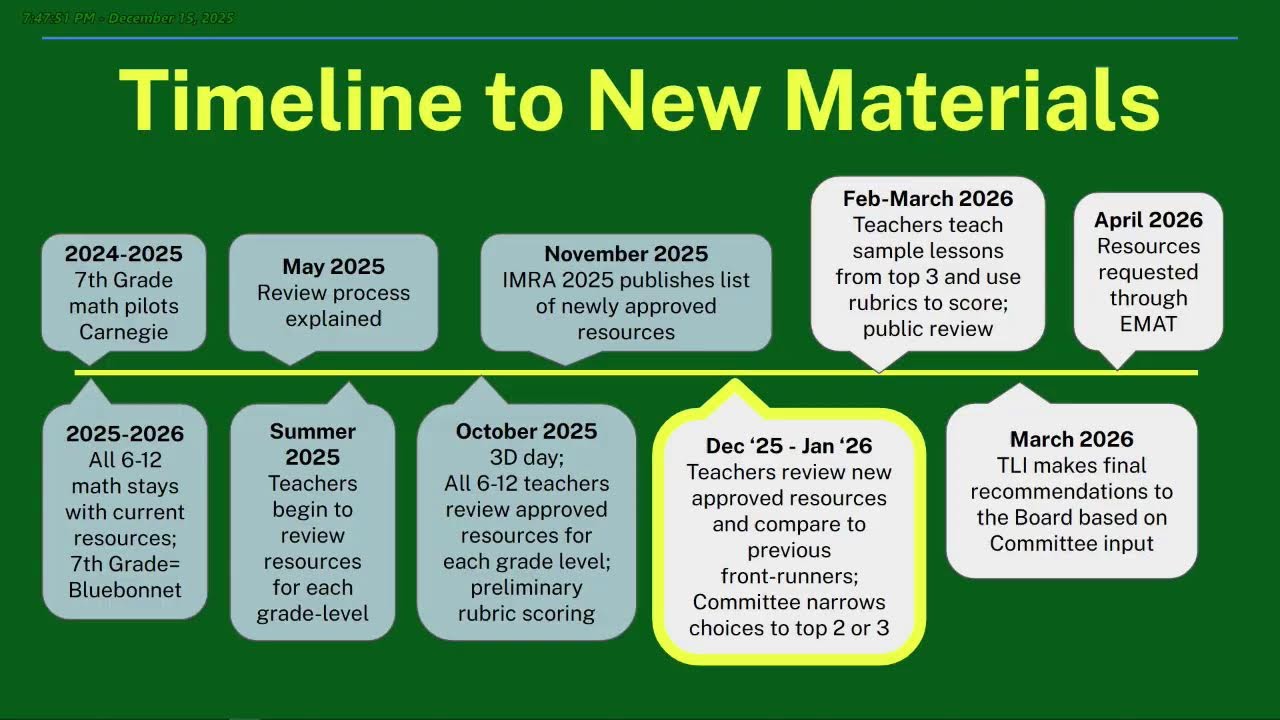 7:47:51 PM - December 15, 2025

Timeline to New Materials

2024-2025
7th Grade math pilots Carnegie

May 2025
Review process explained

November 2025
IMRA 2025 publishes list of newly approved resources

Feb-March 2026
Teachers teach sample lessons from top 3 and use rubrics to score; public review

April 2026
Resources requested through EMAT

2025-2026
All 6-12 math stays with current resources; 7th Grade= Bluebonnet

Summer 2025
Teachers begin to review resources for each grade-level

October 2025
3D day; All 6-12 teachers review approved resources for each grade level; preliminary rubric scoring

Dec '25 - Jan '26
Teachers review new approved resources and compare to previous front-runners; Committee narrows choices to top 2 or 3

March 2026
TLI makes final recommendations to the Board based on Committee input